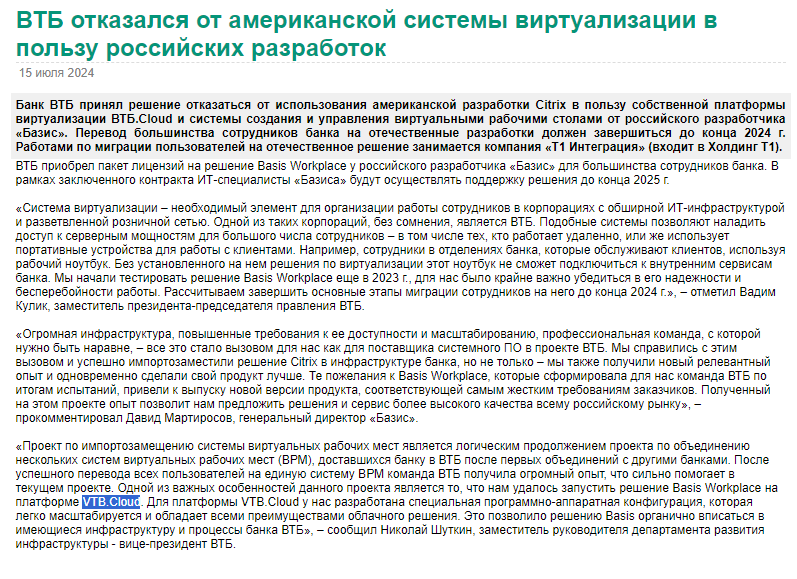 ВТБ отказался от американской системы виртуализации в пользу российских разработок

15 июля 2024

Банк ВТБ принял решение отказаться от использования американской разработки Citrix в пользу собственной платформы виртуализации ВТБ.Cloud и системы создания и управления виртуальными рабочими столами от российского разработчика «Базис». Перевод большинства сотрудников банка на отечественные разработки должен завершиться до конца 2024 г. Работами по миграции пользователей на отечественное решение занимается компания «Т1 Интеграция» (входит в Холдинг Т1).

ВТБ приобрел пакет лицензий на решение Basis Workplace у российского разработчика «Базис» для большинства сотрудников банка. В рамках заключенного контракта ИТ-специалисты «Базиса» будут осуществлять поддержку решения до конца 2025 г.

«Система виртуализации – необходимый элемент для организации работы сотрудников в корпорациях с обширной ИТ-инфраструктурой и разветвленной розничной сетью. Одной из таких корпораций, без сомнения, является ВТБ. Подобные системы позволяют наладить доступ к серверным мощностям для большого числа сотрудников – в том числе тех, кто работает удаленно, или же использует портативные устройства для работы с клиентами. Например, сотрудники в отделениях банка, которые обслуживают клиентов, используя рабочий ноутбук. Без установленного на нем решения по виртуализации этот ноутбук не сможет подключиться к внутренним сервисам банка. Мы начали тестировать решение Basis Workplace еще в 2023 г., для нас было крайне важно убедиться в его надежности и бесперебойности работы. Рассчитываем завершить основные этапы миграции сотрудников на него до конца 2024 г.», – отметил Вадим Кулик, заместитель президента-председателя правления ВТБ.

«Огромная инфраструктура, повышенные требования к ее доступности и масштабированию, профессиональная команда, с которой нужно быть наравне, – все это стало вызовом для нас как для поставщика системного ПО в проекте ВТБ. Мы справились с этим вызовом и успешно импортозаместили решение Citrix в инфраструктуре банка, но не только – мы также получили новый релевантный опыт и одновременно сделали свой продукт лучше. Те пожелания к Basis Workplace, которые сформировала для нас команда ВТБ по итогам испытаний, привели к выпуску новой версии продукта, соответствующей самым жестким требованиям заказчиков. Полученный на этом проекте опыт позволит нам предложить решения и сервис более высокого качества всему российскому рынку», – прокомментировал Давид Мартиросов, генеральный директор «Базис».

«Проект по импортозамещению системы виртуальных рабочих мест является логическим продолжением проекта по объединению нескольких систем виртуальных рабочих мест (ВРМ), доставшихся банку в ВТБ после первых объединений с другими банками. После успешного перевода всех пользователей на единую систему ВРМ команда ВТБ получила огромный опыт, что сильно помогает в текущем проекте. Одной из важных особенностей данного проекта является то, что нам удалось запустить решение Basis Workplace на платформе VTB.Cloud. Для платформы VTB.Cloud у нас разработана специальная программно-аппаратная конфигурация, которая легко масштабируется и обладает всеми преимуществами облачного решения. Это позволило решению Basis органично вписаться в имеющиеся инфраструктуру и процессы банка ВТБ», – сообщил Николай Шуткин, заместитель руководителя департамента развития инфраструктуры - вице-президент ВТБ.